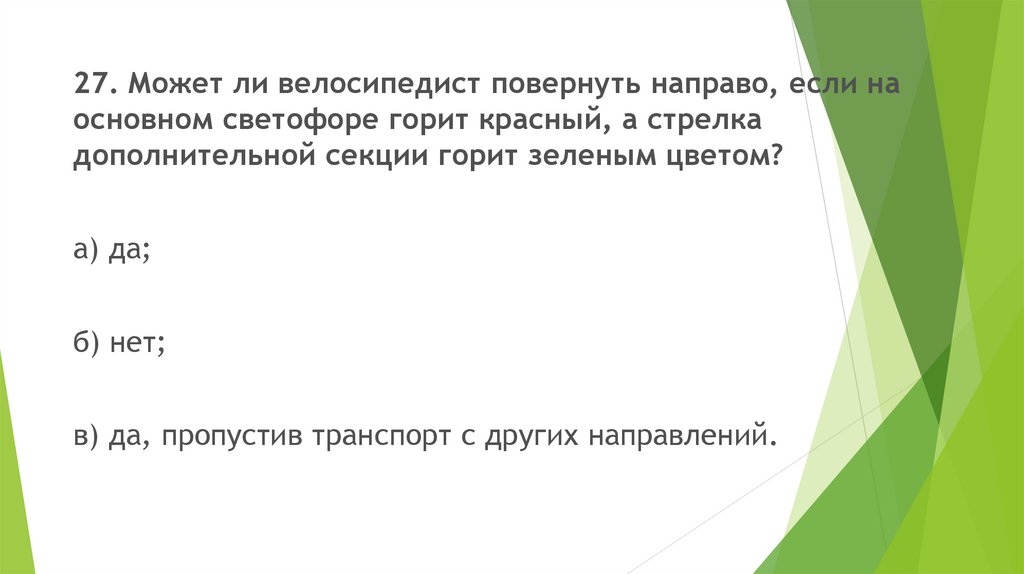 27. Может ли велосипедист повернуть направо, если на основном светофоре горит красный, а стрелка дополнительной секции горит зеленым цветом?

а) да;

б) нет;

в) да, пропустив транспорт с других направлений.